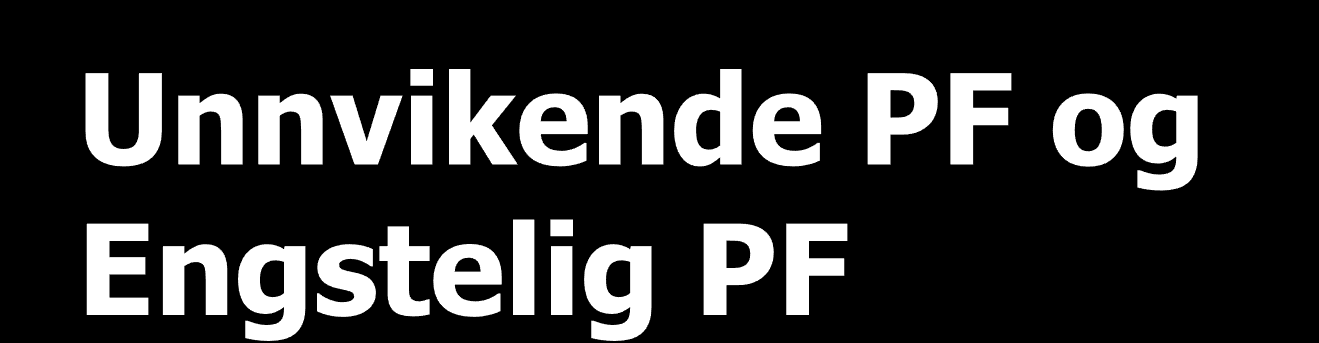 Unnvikende PF og Engstelig PF